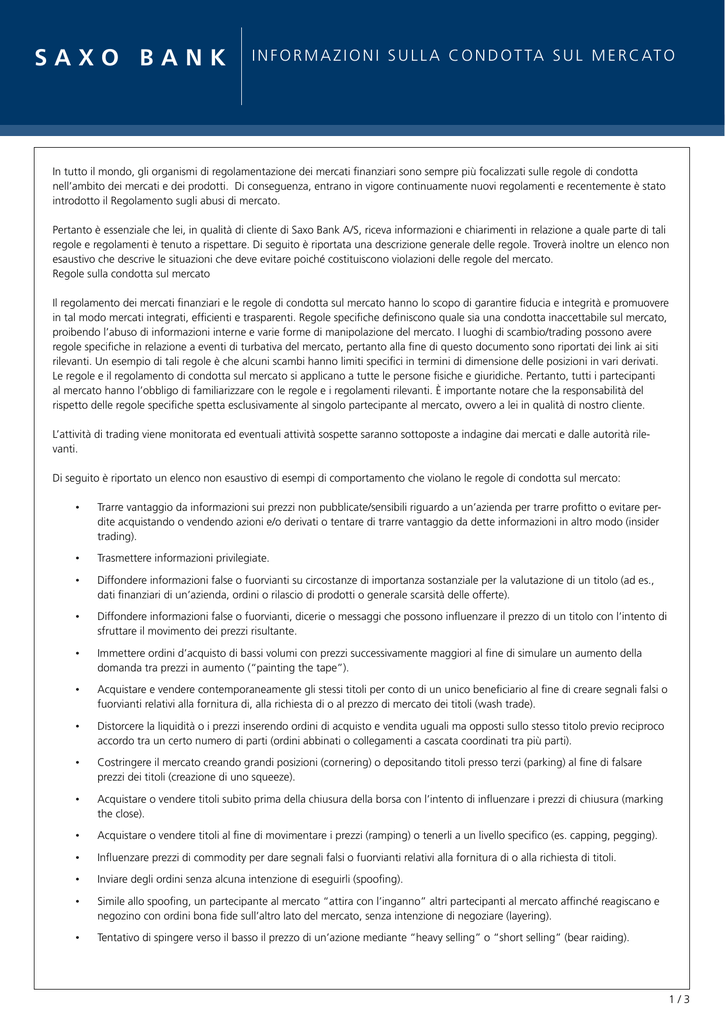 SAXO BANK

INFORMAZIONI SULLA CONDOTTA SUL MERCATO

In tutto il mondo, gli organismi di regolamentazione dei mercati finanziari sono sempre più focalizzati sulle regole di condotta nell'ambito dei mercati e dei prodotti. Di conseguenza, entrano in vigore continuamente nuovi regolamenti e recentemente è stato introdotto il Regolamento sugli abusi di mercato.

Pertanto è essenziale che lei, in qualità di cliente di Saxo Bank A/S, riceva informazioni e chiarimenti in relazione a quale parte di tali regole e regolamenti è tenuto a rispettare. Di seguito è riportata una descrizione generale delle regole. Troverà inoltre un elenco non esaustivo che descrive le situazioni che deve evitare poiché costituiscono violazioni delle regole del mercato.
Regole sulla condotta sul mercato

Il regolamento dei mercati finanziari e le regole di condotta sul mercato hanno lo scopo di garantire fiducia e integrità e promuovere in tal modo mercati integrati, efficienti e trasparenti. Regole specifiche definiscono quale sia una condotta inaccettabile sul mercato, proibendo l'abuso di informazioni interne e varie forme di manipolazione del mercato. I luoghi di scambio/trading possono avere regole specifiche in relazione a eventi di turbativa del mercato, pertanto alla fine di questo documento sono riportati dei link ai siti rilevanti. Un esempio di tali regole è che alcuni scambi hanno limiti specifici in termini di dimensione delle posizioni in vari derivati. Le regole e il regolamento di condotta sul mercato si applicano a tutte le persone fisiche e giuridiche. Pertanto, tutti i partecipanti al mercato hanno l'obbligo di familiarizzare con le regole e i regolamenti rilevanti. È importante notare che la responsabilità del rispetto delle regole specifiche spetta esclusivamente al singolo partecipante al mercato, ovvero a lei in qualità di nostro cliente.

L'attività di trading viene monitorata ed eventuali attività sospette saranno sottoposte a indagine dai mercati e dalle autorità rilevanti.

Di seguito è riportato un elenco non esaustivo di esempi di comportamento che violano le regole di condotta sul mercato:

• Trarre vantaggio da informazioni sui prezzi non pubblicate/sensibili riguardo a un'azienda per trarre profitto o evitare perdite acquistando o vendendo azioni e/o derivati o tentare di trarre vantaggio da dette informazioni in altro modo (insider trading).

• Trasmettere informazioni privilegiate.

• Diffondere informazioni false o fuorvianti su circostanze di importanza sostanziale per la valutazione di un titolo (ad es., dati finanziari di un'azienda, ordini o rilascio di prodotti o generale scarsità delle offerte).

• Diffondere informazioni false o fuorvianti, dicerie o messaggi che possono influenzare il prezzo di un titolo con l'intento di sfruttare il movimento dei prezzi risultante.

• Immettere ordini d'acquisto di bassi volumi con prezzi successivamente maggiori al fine di simulare un aumento della domanda tra prezzi in aumento ("painting the tape").

• Acquistare e vendere contemporaneamente gli stessi titoli per conto di un unico beneficiario al fine di creare segnali falsi o fuorvianti relativi alla fornitura di, alla richiesta di o al prezzo di mercato dei titoli (wash trade).

• Distorcere la liquidità o i prezzi inserendo ordini di acquisto e vendita uguali ma opposti sullo stesso titolo previo reciproco accordo tra un certo numero di parti (ordini abbinati o collegamenti a cascata coordinati tra più parti).

• Costringere il mercato creando grandi posizioni (cornering) o depositando titoli presso terzi (parking) al fine di falsare prezzi dei titoli (creazione di uno squeeze).

• Acquistare o vendere titoli subito prima della chiusura della borsa con l'intento di influenzare i prezzi di chiusura (marking the close).

• Acquistare o vendere titoli al fine di movimentare i prezzi (ramping) o tenerli a un livello specifico (es. capping, pegging).

• Influenzare prezzi di commodity per dare segnali falsi o fuorvianti relativi alla fornitura di o alla richiesta di titoli.

• Inviare degli ordini senza alcuna intenzione di eseguirli (spoofing).

• Simile allo spoofing, un partecipante al mercato "attira con l'inganno" altri partecipanti al mercato affinché reagiscano e negozino con ordini bona fide sull'altro lato del mercato, senza intenzione di negoziare (layering).

• Tentativo di spingere verso il basso il prezzo di un'azione mediante "heavy selling" o "short selling" (bear raiding).

1 / 3